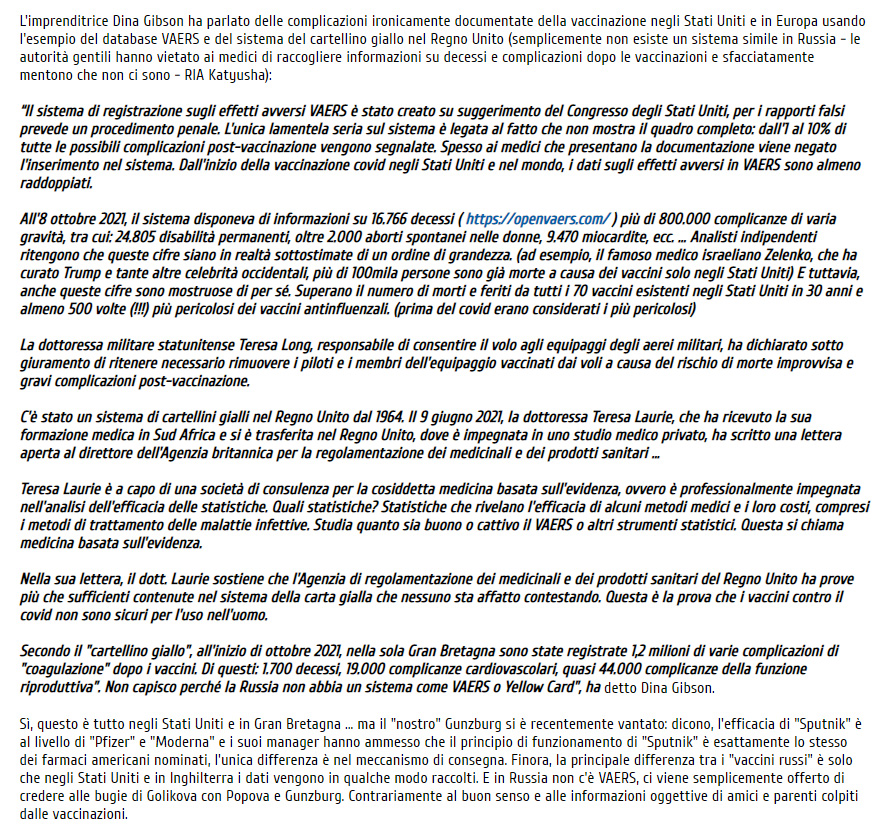 L'imprenditrice Dina Gibson ha parlato delle complicazioni ironicamente documentate della vaccinazione negli Stati Uniti e in Europa usando l'esempio del database VAERS e del sistema del cartellino giallo nel Regno Unito (semplicemente non esiste un sistema simile in Russia - le autorità gentili hanno vietato ai medici di raccogliere informazioni su decessi e complicazioni dopo le vaccinazioni e sfacciatamente mentono che non ci sono - RIA Katyusha):

"Il sistema di registrazione sugli effetti avversi VAERS è stato creato su suggerimento del Congresso degli Stati Uniti, per i rapporti falsi prevede un procedimento penale. L'unica lamentela seria sul sistema è legata al fatto che non mostra il quadro completo: dall'1 al 10% di tutte le possibili complicazioni post-vaccinazione vengono segnalate. Spesso ai medici che presentano la documentazione viene negato l'inserimento nel sistema. Dall'inizio della vaccinazione covid negli Stati Uniti e nel mondo, i dati sugli effetti avversi in VAERS sono almeno raddoppiati.

All'8 ottobre 2021, il sistema disponeva di informazioni su 16.766 decessi ( https://openvaers.com/ ) più di 800.000 complicanze di varia gravità, tra cui: 24.805 disabilità permanenti, oltre 2.000 aborti spontanei nelle donne, 9.470 miocardite, ecc. ... Analisti indipendenti ritengono che queste cifre siano in realtà sottostimate di un ordine di grandezza. (ad esempio, il famoso medico israeliano Zelenko, che ha curato Trump e tante altre celebrità occidentali, più di 100mila persone sono già morte a causa dei vaccini solo negli Stati Uniti) E tuttavia, anche queste cifre sono mostruose di per sé. Superano il numero di morti e feriti da tutti i 70 vaccini esistenti negli Stati Uniti in 30 anni e almeno 500 volte (!!!) più pericolosi dei vaccini antinfluenzali. (prima del covid erano considerati i più pericolosi)

La dottoressa militare statunitense Teresa Long, responsabile di consentire il volo agli equipaggi degli aerei militari, ha dichiarato sotto giuramento di ritenere necessario rimuovere i piloti e i membri dell'equipaggio vaccinati dai voli a causa del rischio di morte improvvisa e gravi complicazioni post-vaccinazione.

C'è stato un sistema di cartellini gialli nel Regno Unito dal 1964. Il 9 giugno 2021, la dottoressa Teresa Laurie, che ha ricevuto la sua formazione medica in Sud Africa e si è trasferita nel Regno Unito, dove è impegnata in uno studio medico privato, ha scritto una lettera aperta al direttore dell'Agenzia britannica per la regolamentazione dei medicinali e dei prodotti sanitari ...

Teresa Laurie è a capo di una società di consulenza per la cosiddetta medicina basata sull'evidenza, ovvero è professionalmente impegnata nell'analisi dell'efficacia delle statistiche. Quali statistiche? Statistiche che rivelano l'efficacia di alcuni metodi medici e i loro costi, compresi i metodi di trattamento delle malattie infettive. Studia quanto sia buono o cattivo il VAERS o altri strumenti statistici. Questa si chiama medicina basata sull'evidenza.

Nella sua lettera, il dott. Laurie sostiene che l'Agenzia di regolamentazione dei medicinali e dei prodotti sanitari del Regno Unito ha prove più che sufficienti contenute nel sistema della carta gialla che nessuno sta affatto contestando. Questa è la prova che i vaccini contro il covid non sono sicuri per l'uso nell'uomo.

Secondo il "cartellino giallo", all'inizio di ottobre 2021, nella sola Gran Bretagna sono state registrate 1,2 milioni di varie complicazioni di "coagulazione" dopo i vaccini. Di questi: 1.700 decessi, 19.000 complicanze cardiovascolari, quasi 44.000 complicanze della funzione riproduttiva". Non capisco perché la Russia non abbia un sistema come VAERS o Yellow Card", ha detto Dina Gibson.

Sì, questo è tutto negli Stati Uniti e in Gran Bretagna ... ma il "nostro" Gunzburg si è recentemente vantato: dicono, l'efficacia di "Sputnik" è al livello di "Pfizer" e "Moderna" e i suoi manager hanno ammesso che il principio di funzionamento di "Sputnik" è esattamente lo stesso dei farmaci americani nominati, l'unica differenza è nel meccanismo di consegna. Finora, la principale differenza tra i "vaccini russi" è solo che negli Stati Uniti e in Inghilterra i dati vengono in qualche modo raccolti. E in Russia non c'è VAERS, ci viene semplicemente offerto di credere alle bugie di Golikova con Popova e Gunzburg. Contrariamente al buon senso e alle informazioni oggettive di amici e parenti colpiti dalle vaccinazioni.